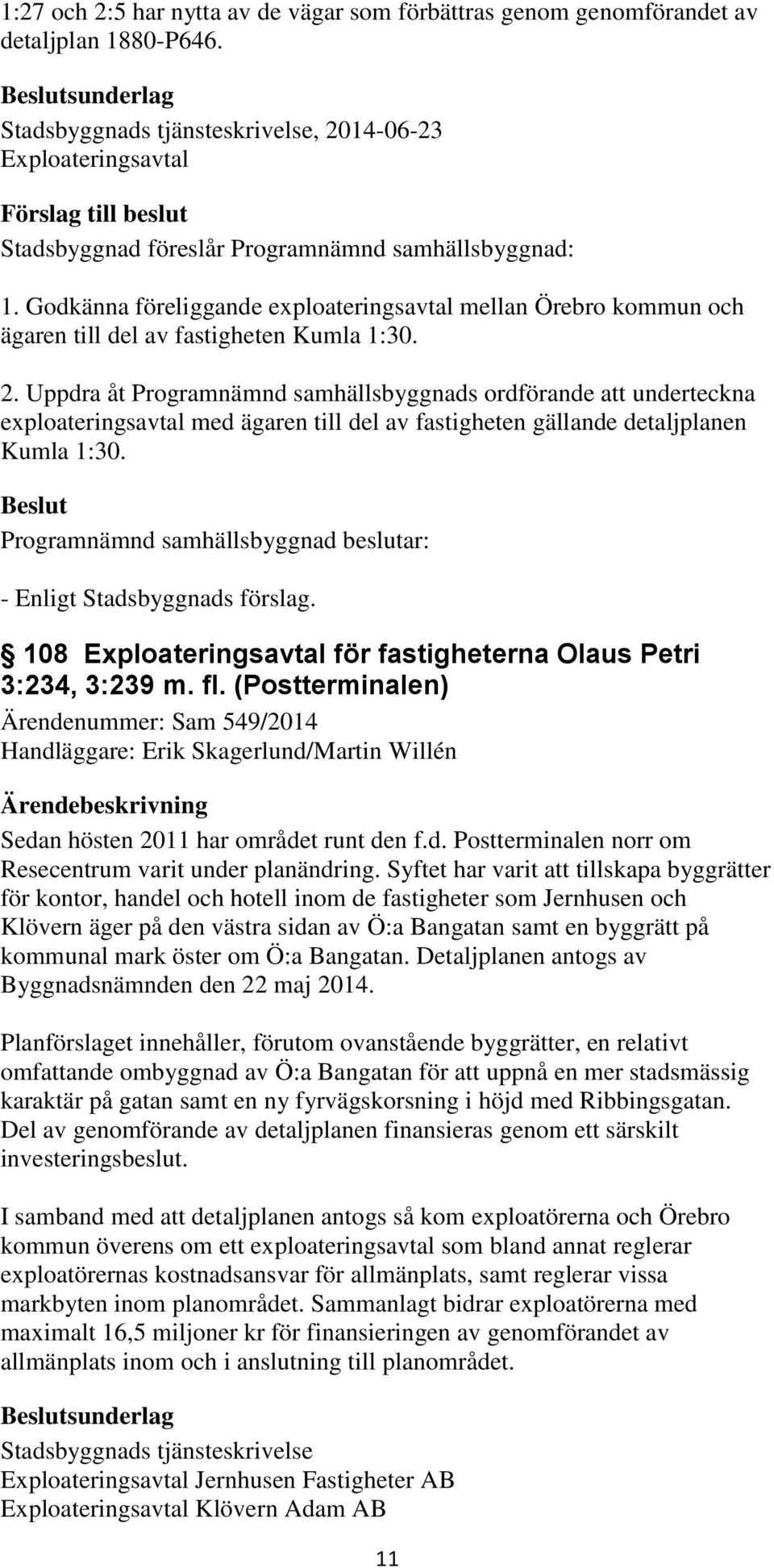 1:27 och 2:5 har nytta av de vägar som förbättras genom genomförandet av detaljplan 1880-P646.

Beslutsunderlag
Stadsbyggnads tjänsteskrivelse, 2014-06-23
Exploateringsavtal

Förslag till beslut
Stadsbyggnad föreslår Programnämnd samhällsbyggnad:

1. Godkänna föreliggande exploateringsavtal mellan Örebro kommun och ägaren till del av fastigheten Kumla 1:30.

2. Uppdra åt Programnämnd samhällsbyggnads ordförande att underteckna exploateringsavtal med ägaren till del av fastigheten gällande detaljplanen Kumla 1:30.

Beslut
Programnämnd samhällsbyggnad beslutar:

- Enligt Stadsbyggnads förslag.

108 Exploateringsavtal för fastigheterna Olaus Petri 3:234, 3:239 m. fl. (Postterminalen)
Ärendenummer: Sam 549/2014
Handläggare: Erik Skagerlund/Martin Willén

Ärendebeskrivning
Sedan hösten 2011 har området runt den f.d. Postterminalen norr om Resecentrum varit under planändring. Syftet har varit att tillskapa byggrätter för kontor, handel och hotell inom de fastigheter som Jernhusen och Klövern äger på den västra sidan av Ö:a Bangatan samt en byggrätt på kommunal mark öster om Ö:a Bangatan. Detaljplanen antogs av Byggnadsnämnden den 22 maj 2014.

Planförslaget innehåller, förutom ovanstående byggrätter, en relativt omfattande ombyggnad av Ö:a Bangatan för att uppnå en mer stadsmässig karaktär på gatan samt en ny fyrvägskorsning i höjd med Ribbingsgatan. Del av genomförande av detaljplanen finansieras genom ett särskilt investeringsbeslut.

I samband med att detaljplanen antogs så kom exploatörerna och Örebro kommun överens om ett exploateringsavtal som bland annat reglerar exploatörernas kostnadsansvar för allmänplats, samt reglerar vissa markbyten inom planområdet. Sammanlagt bidrar exploatörerna med maximalt 16,5 miljoner kr för finansieringen av genomförandet av allmänplats inom och i anslutning till planområdet.

Beslutsunderlag
Stadsbyggnads tjänsteskrivelse
Exploateringsavtal Jernhusen Fastigheter AB
Exploateringsavtal Klövern Adam AB

11